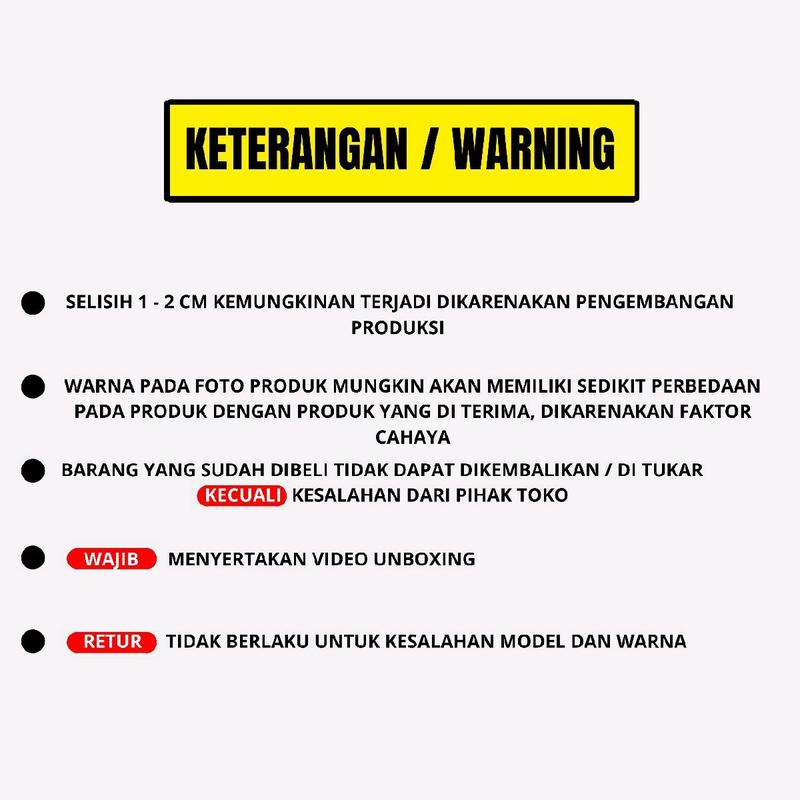 KETERANGAN / WARNING

SELISIH 1 - 2 CM KEMUNGKINAN TERJADI DIKARENAKAN PENGEMBANGAN PRODUKSI

WARNA PADA FOTO PRODUK MUNGKIN AKAN MEMILIKI SEDIKIT PERBEDAAN PADA PRODUK DENGAN PRODUK YANG DI TERIMA, DIKARENAKAN FAKTOR CAHAYA

BARANG YANG SUDAH DIBELI TIDAK DAPAT DIKEMBALIKAN / DI TUKAR KECUALI KESALAHAN DARI PIHAK TOKO

WAJIB MENYERTAKAN VIDEO UNBOXING

RETUR TIDAK BERLAKU UNTUK KESALAHAN MODEL DAN WARNA